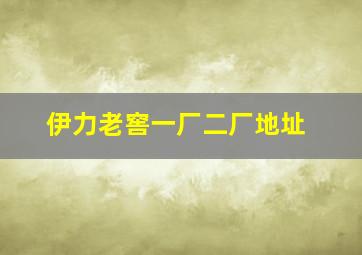 伊力老窖一厂二厂地址